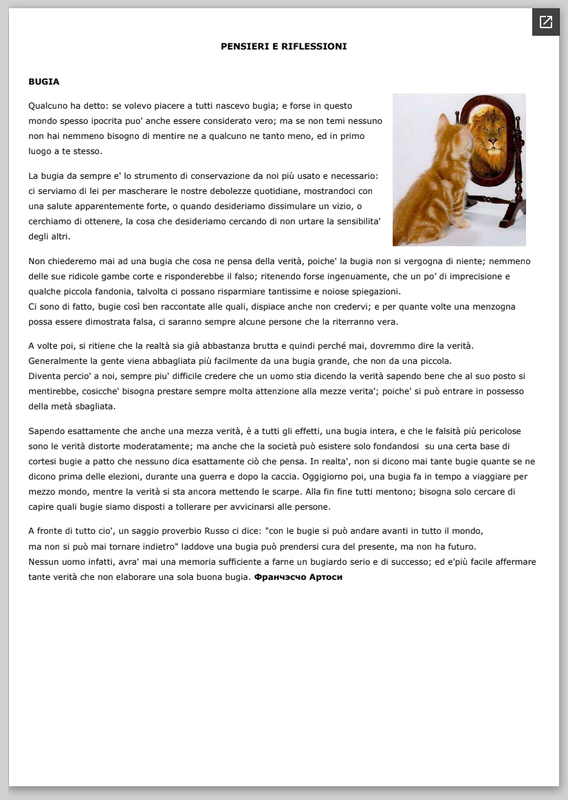 PENSIERI E RIFLESSIONI

BUGIA

Qualcuno ha detto: se volevo piacere a tutti nascevo bugia; e forse in questo mondo spesso ipocrita puo' anche essere considerato vero; ma se non temi nessuno non hai nemmeno bisogno di mentire ne a qualcuno ne tanto meno, ed in primo luogo a te stesso.

La bugia da sempre e' lo strumento di conservazione da noi più usato e necessario: ci serviamo di lei per mascherare le nostre debolezze quotidiane, mostrandoci con una salute apparentemente forte, o quando desideriamo dissimulare un vizio, o cerchiamo di ottenere, la cosa che desideriamo cercando di non urtare la sensibilita' degli altri.

Non chiederemo mai ad una bugia che cosa ne pensa della verità, poiche' la bugia non si vergogna di niente; nemmeno delle sue ridicole gambe corte e risponderebbe il falso; ritenendo forse ingenuamente, che un po' di imprecisione e qualche piccola fandonia, talvolta ci possano risparmiare tantissime e noiose spiegazioni.
Ci sono di fatto, bugie così ben raccontate alle quali, dispiace anche non credervi; e per quante volte una menzogna possa essere dimostrata falsa, ci saranno sempre alcune persone che la riterranno vera.

A volte poi, si ritiene che la realtà sia già abbastanza brutta e quindi perché mai, dovremmo dire la verità. Generalmente la gente viena abbagliata più facilmente da una bugia grande, che non da una piccola.
Diventa percio' a noi, sempre piu' difficile credere che un uomo stia dicendo la verità sapendo bene che al suo posto si mentirebbe, cosicche' bisogna prestare sempre molta attenzione alla mezze verita'; poiche' si può entrare in possesso della metà sbagliata.

Sapendo esattamente che anche una mezza verità, è a tutti gli effetti, una bugia intera, e che le falsità più pericolose sono le verità distorte moderatamente; ma anche che la società può esistere solo fondandosi su una certa base di cortesi bugie a patto che nessuno dica esattamente ciò che pensa. In realta', non si dicono mai tante bugie quante se ne dicono prima delle elezioni, durante una guerra e dopo la caccia. Oggigiorno poi, una bugia fa in tempo a viaggiare per mezzo mondo, mentre la verità si sta ancora mettendo le scarpe. Alla fin fine tutti mentono; bisogna solo cercare di capire quali bugie siamo disposti a tollerare per avvicinarsi alle persone.

A fronte di tutto cio', un saggio proverbio Russo ci dice: "con le bugie si può andare avanti in tutto il mondo, ma non si può mai tornare indietro" laddove una bugia può prendersi cura del presente, ma non ha futuro.
Nessun uomo infatti, avra' mai una memoria sufficiente a farne un bugiardo serio e di successo; ed e'più facile affermare tante verità che non elaborare una sola buona bugia. Франчэсчо Артоси